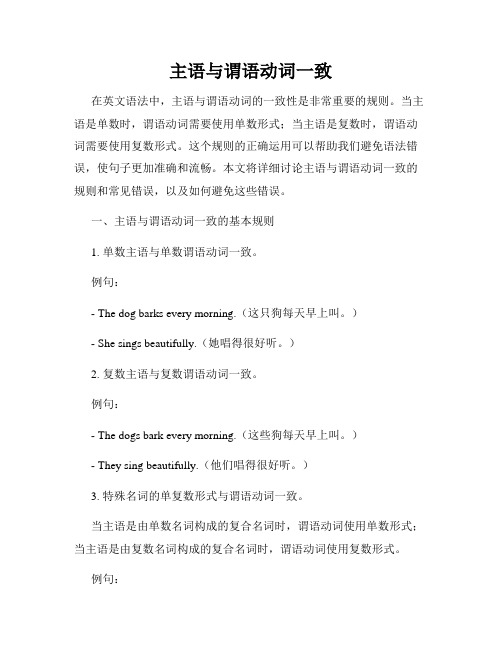 主语与谓语动词一致

在英文语法中，主语与谓语动词的一致性是非常重要的规则。当主语是单数时，谓语动词需要使用单数形式；当主语是复数时，谓语动词需要使用复数形式。这个规则的正确运用可以帮助我们避免语法错误，使句子更加准确和流畅。本文将详细讨论主语与谓语动词一致的规则和常见错误，以及如何避免这些错误。

一、主语与谓语动词一致的基本规则

1. 单数主语与单数谓语动词一致。

例句：

- The dog barks every morning.（这只狗每天早上叫。）

- She sings beautifully.（她唱得很好听。）

2. 复数主语与复数谓语动词一致。

例句：

- The dogs bark every morning.（这些狗每天早上叫。）

- They sing beautifully.（他们唱得很好听。）

3. 特殊名词的单复数形式与谓语动词一致。

当主语是由单数名词构成的复合名词时，谓语动词使用单数形式；当主语是由复数名词构成的复合名词时，谓语动词使用复数形式。

例句：